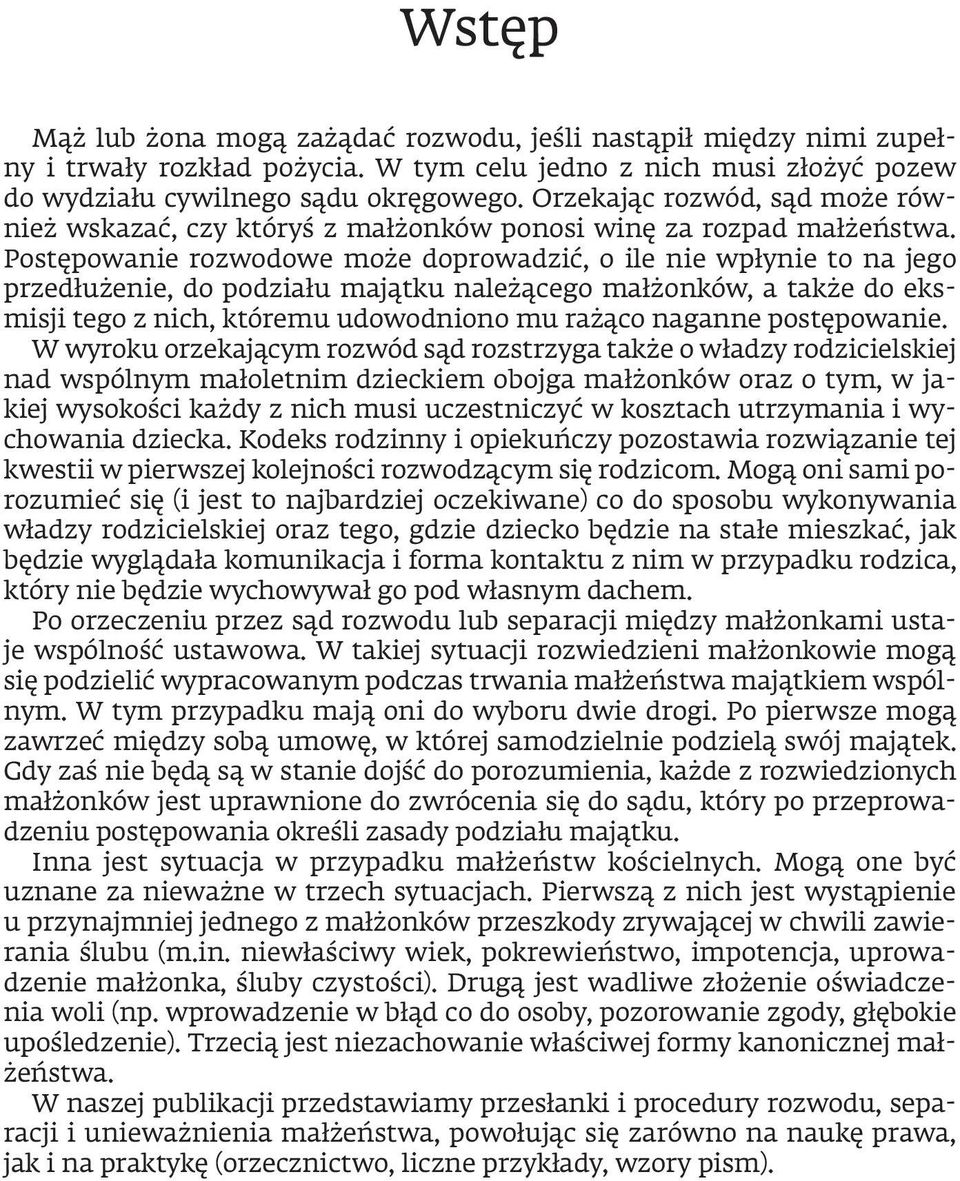 Wstęp

Mąż lub żona mogą zażądać rozwodu, jeśli nastąpił między nimi zupełny i trwały rozkład pożycia. W tym celu jedno z nich musi złożyć pozew do wydziału cywilnego sądu okręgowego. Orzekając rozwód, sąd może również wskazać, czy któryś z małżonków ponosi winę za rozpad małżeństwa. Postępowanie rozwodowe może doprowadzić, o ile nie wpłynie to na jego przedłużenie, do podziału majątku należącego małżonków, a także do eksmisji tego z nich, któremu udowodniono mu rażąco naganne postępowanie.

W wyroku orzekającym rozwód sąd rozstrzyga także o władzy rodzicielskiej nad wspólnym małoletnim dzieckiem obojga małżonków oraz o tym, w jakiej wysokości każdy z nich musi uczestniczyć w kosztach utrzymania i wychowania dziecka. Kodeks rodzinny i opiekuńczy pozostawia rozwiązanie tej kwestii w pierwszej kolejności rozwodzącym się rodzicom. Mogą oni sami porozumieć się (i jest to najbardziej oczekiwane) co do sposobu wykonywania władzy rodzicielskiej oraz tego, gdzie dziecko będzie na stałe mieszkać, jak będzie wyglądała komunikacja i forma kontaktu z nim w przypadku rodzica, który nie będzie wychowywał go pod własnym dachem.

Po orzeczeniu przez sąd rozwodu lub separacji między małżonkami ustaje wspólność ustawowa. W takiej sytuacji rozwiedzieni małżonkowie mogą się podzielić wypracowanym podczas trwania małżeństwa majątkiem wspólnym. W tym przypadku mają oni do wyboru dwie drogi. Po pierwsze mogą zawrzeć między sobą umowę, w której samodzielnie podzielą swój majątek. Gdy zaś nie będą są w stanie dojść do porozumienia, każde z rozwiedzionych małżonków jest uprawnione do zwrócenia się do sądu, który po przeprowadzeniu postępowania określi zasady podziału majątku.

Inna jest sytuacja w przypadku małżeństw kościelnych. Mogą one być uznane za nieważne w trzech sytuacjach. Pierwszą z nich jest wystąpienie u przynajmniej jednego z małżonków przeszkody zrywającej w chwili zawierania ślubu (m.in. niewłaściwy wiek, pokrewieństwo, impotencja, uprowadzenie małżonka, śluby czystości). Drugą jest wadliwe złożenie oświadczenia woli (np. wprowadzenie w błąd co do osoby, pozorowanie zgody, głębokie upośledzenie). Trzecią jest niezachowanie właściwej formy kanonicznej małżeństwa.

W naszej publikacji przedstawiamy przesłanki i procedury rozwodu, separacji i unieważnienia małżeństwa, powołując się zarówno na naukę prawa, jak i na praktykę (orzecznictwo, liczne przykłady, wzory pism).